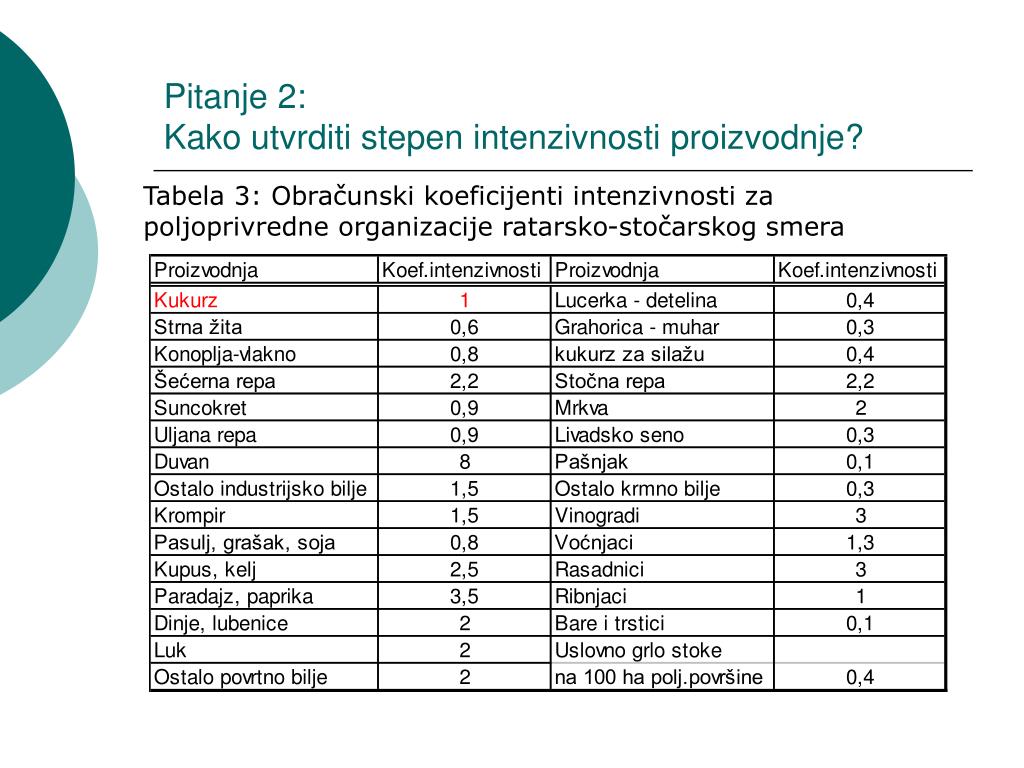 Pitanje 2:
Kako utvrditi stepen intenzivnosti proizvodnje?

Tabela 3: Obračunski koeficijenti intenzivnosti za poljoprivredne organizacije ratarsko-stočarskog smera

| Proizvodnja | Koef.intenzivnosti | Proizvodnja | Koef.intenzivnosti |
|---|---|---|---|
| Kukurz | 1 | Lucerka - detelina | 0,4 |
| Strna žita | 0,6 | Grahorica - muhar | 0,3 |
| Konoplja-vlakno | 0,8 | kukurz za silažu | 0,4 |
| Šećerna repa | 2,2 | Stočna repa | 2,2 |
| Suncokret | 0,9 | Mrkva | 2 |
| Uljana repa | 0,9 | Livadsko seno | 0,3 |
| Duvan | 8 | Pašnjak | 0,1 |
| Ostalo industrijsko bilje | 1,5 | Ostalo krmno bilje | 0,3 |
| Krompir | 1,5 | Vinogradi | 3 |
| Pasulj, grašak, soja | 0,8 | Voćnjaci | 1,3 |
| Kupus, kelj | 2,5 | Rasadnici | 3 |
| Paradajz, paprika | 3,5 | Ribnjaci | 1 |
| Dinje, lubenice | 2 | Bare i trstici | 0,1 |
| Luk | 2 | Uslovno grlo stoke | |
| Ostalo povrtno bilje | 2 | na 100 ha polj.površine | 0,4 |